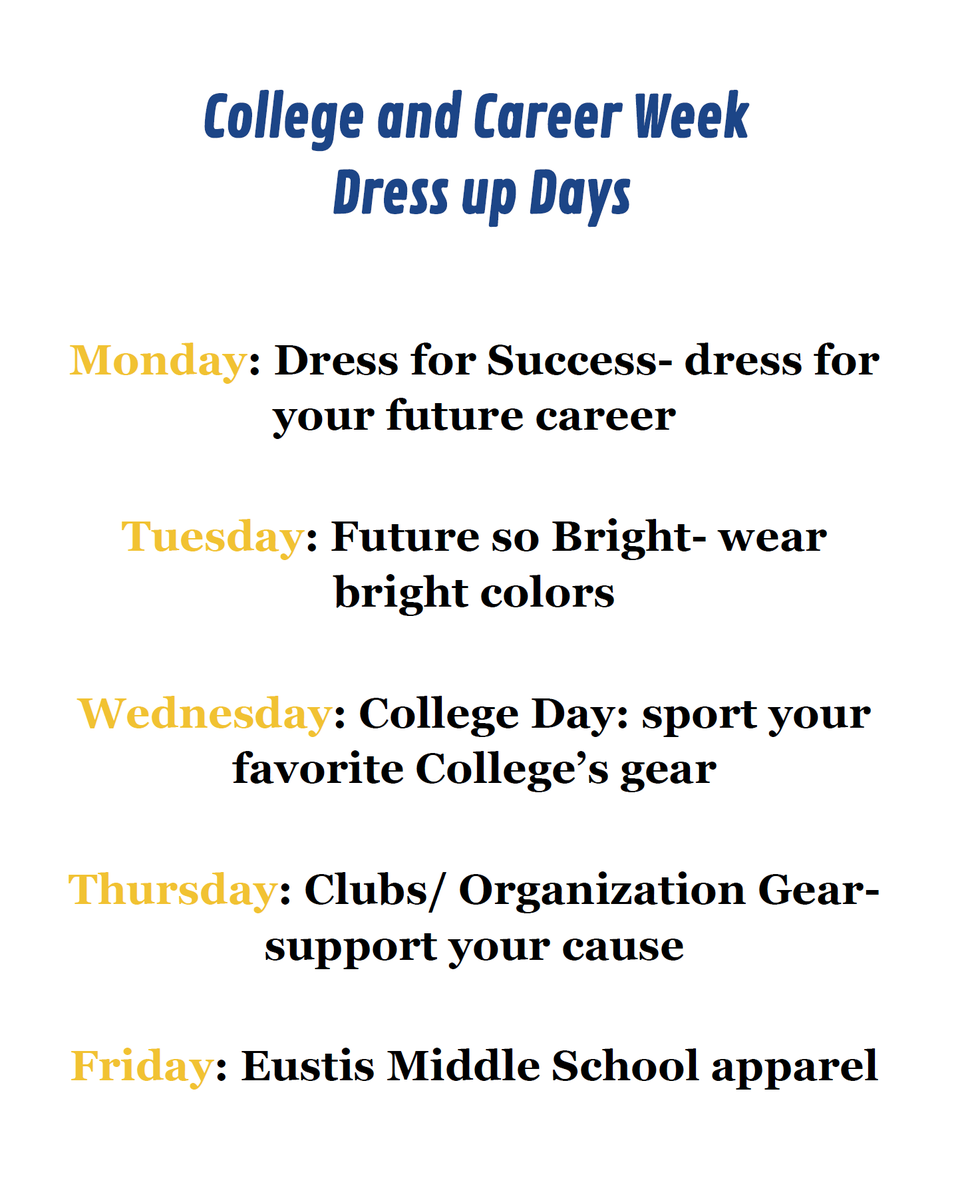 College and Career Week
Dress up Days

Monday: Dress for Success- dress for your future career

Tuesday: Future so Bright- wear bright colors

Wednesday: College Day: sport your favorite College's gear

Thursday: Clubs/ Organization Gear- support your cause

Friday: Eustis Middle School apparel